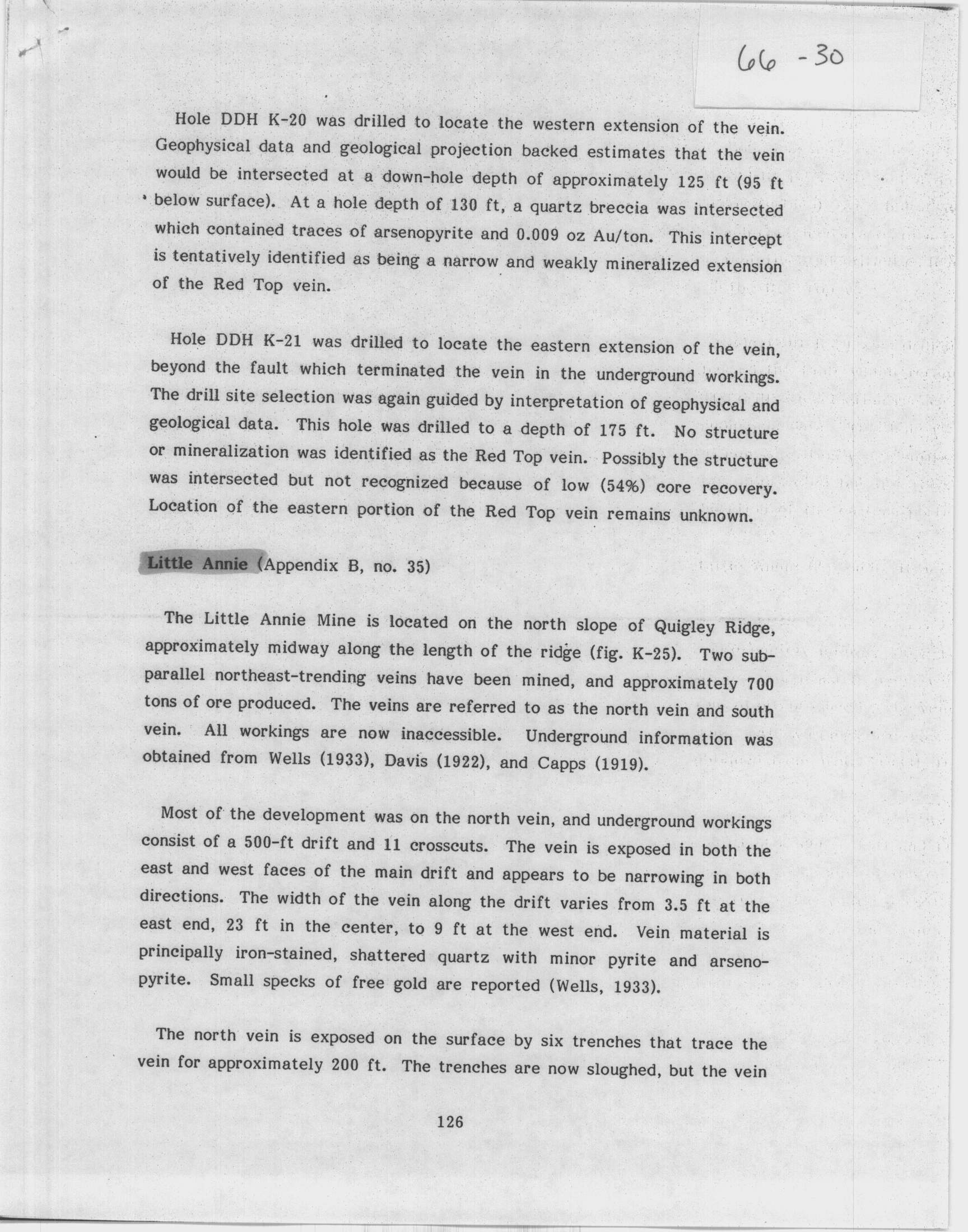 66 -30

Hole DDH K-20 was drilled to locate the western extension of the vein. Geophysical data and geological projection backed estimates that the vein would be intersected at a down-hole depth of approximately 125 ft (95 ft below surface). At a hole depth of 130 ft, a quartz breccia was intersected which contained traces of arsenopyrite and 0.009 oz Au/ton. This intercept is tentatively identified as being a narrow and weakly mineralized extension of the Red Top vein.

Hole DDH K-21 was drilled to locate the eastern extension of the vein, beyond the fault which terminated the vein in the underground workings. The drill site selection was again guided by interpretation of geophysical and geological data. This hole was drilled to a depth of 175 ft. No structure or mineralization was identified as the Red Top vein. Possibly the structure was intersected but not recognized because of low (54%) core recovery. Location of the eastern portion of the Red Top vein remains unknown.

Little Annie (Appendix B, no. 35)

The Little Annie Mine is located on the north slope of Quigley Ridge, approximately midway along the length of the ridge (fig. K-25). Two subparallel northeast-trending veins have been mined, and approximately 700 tons of ore produced. The veins are referred to as the north vein and south vein. All workings are now inaccessible. Underground information was obtained from Wells (1933), Davis (1922), and Capps (1919).

Most of the development was on the north vein, and underground workings consist of a 500-ft drift and 11 crosscuts. The vein is exposed in both the east and west faces of the main drift and appears to be narrowing in both directions. The width of the vein along the drift varies from 3.5 ft at the east end, 23 ft in the center, to 9 ft at the west end. Vein material is principally iron-stained, shattered quartz with minor pyrite and arsenopyrite. Small specks of free gold are reported (Wells, 1933).

The north vein is exposed on the surface by six trenches that trace the vein for approximately 200 ft. The trenches are now sloughed, but the vein

126